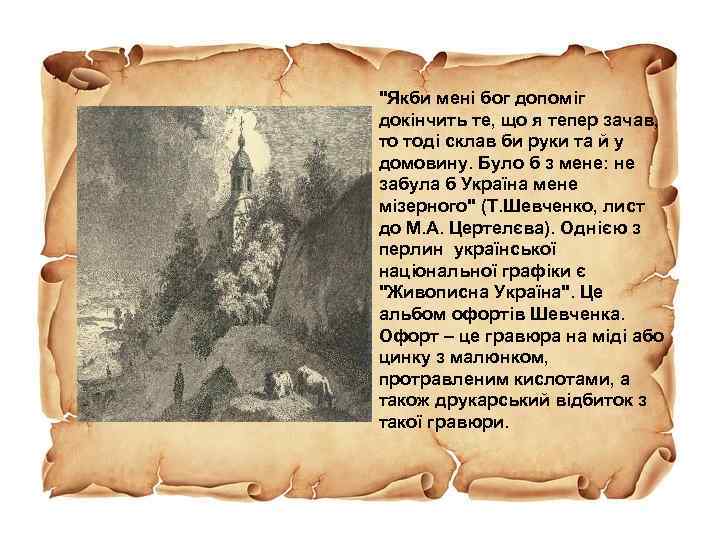 "Якби мені бог допоміг докінчить те, що я тепер зачав, то тоді склав би руки та й у домовину. Було б з мене: не забула б Україна мене мізерного" (Т.Шевченко, лист до М.А. Цертелєва). Однією з перлин української національної графіки є "Живописна Україна". Це альбом офортів Шевченка. Офорт – це гравюра на міді або цинку з малюнком, протравленим кислотами, а також друкарський відбиток з такої гравюри.